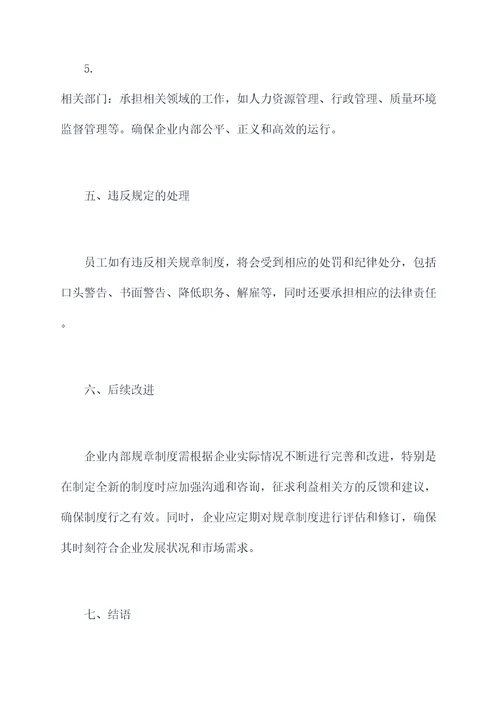 5.

相关部门：承担相关领域的工作，如人力资源管理、行政管理、质量环境监督管理等。确保企业内部公平、正义和高效的运行。

五、违反规定的处理

员工如有违反相关规章制度，将会受到相应的处罚和纪律处分，包括口头警告、书面警告、降低职务、解雇等，同时还要承担相应的法律责任。

六、后续改进

企业内部规章制度需根据企业实际情况不断进行完善和改进，特别是在制定全新的制度时应加强沟通和咨询，征求利益相关方的反馈和建议，确保制度行之有效。同时，企业应定期对规章制度进行评估和修订，确保其时刻符合企业发展状况和市场需求。

七、结语